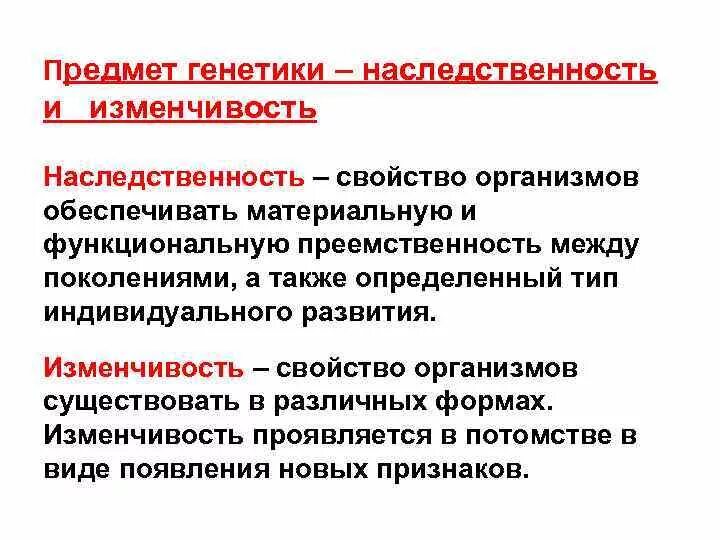 Предмет генетики – наследственность и изменчивость

Наследственность – свойство организмов обеспечивать материальную и функциональную преемственность между поколениями, а также определенный тип индивидуального развития.

Изменчивость – свойство организмов существовать в различных формах. Изменчивость проявляется в потомстве в виде появления новых признаков.